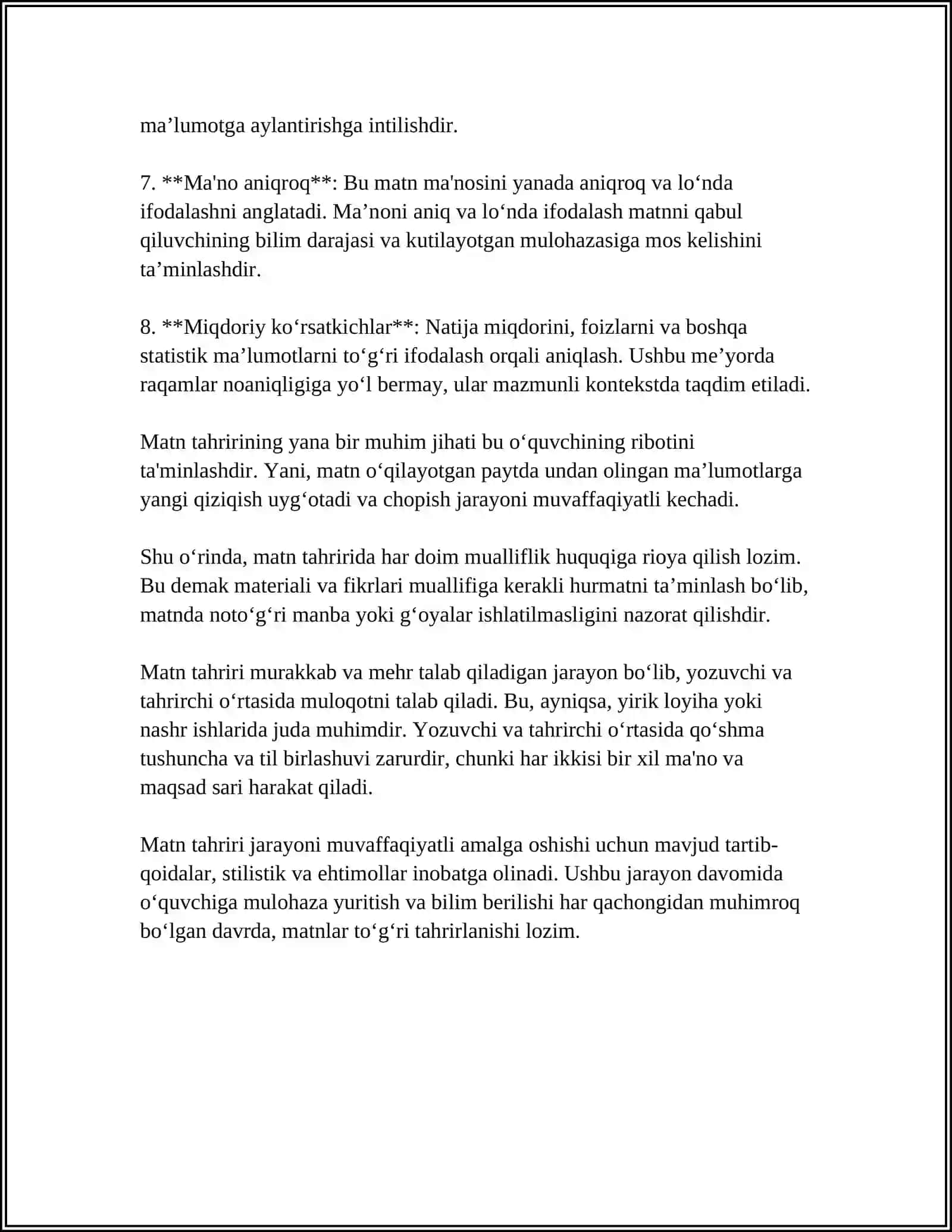 ma'lumotga aylantirishga intilishdir.

7. **Ma'no aniqroq**: Bu matn ma'nosini yanada aniqroq va lo'nda ifodalashni anglatadi. Ma'noni aniq va lo'nda ifodalash matnni qabul qiluvchining bilim darajasi va kutilayotgan mulohazasiga mos kelishini ta'minlashdir.

8. **Miqdoriy ko'rsatkichlar**: Natija miqdorini, foizlarni va boshqa statistik ma'lumotlarni to'g'ri ifodalash orqali aniqlash. Ushbu me'yorda raqamlar noaniqligiga yo'l bermay, ular mazmunli kontekstda taqdim etiladi.

Matn tahririning yana bir muhim jihati bu o'quvchining ribotini ta'minlashdir. Yani, matn o'qilayotgan paytda undan olingan ma'lumotlarga yangi qiziqish uyg'otadi va chopish jarayoni muvaffaqiyatli kechadi.

Shu o'rinda, matn tahririda har doim mualliflik huquqiga rioya qilish lozim. Bu demak materiali va fikrlari muallifiga kerakli hurmatni ta'minlash bo'lib, matnda noto'g'ri manba yoki g'oyalar ishlatilmasligini nazorat qilishdir.

Matn tahriri murakkab va mehr talab qiladigan jarayon bo'lib, yozuvchi va tahrirchi o'rtasida muloqotni talab qiladi. Bu, ayniqsa, yirik loyiha yoki nashr ishlarida juda muhimdir. Yozuvchi va tahrirchi o'rtasida qo'shma tushuncha va til birlashuvi zarurdir, chunki har ikkisi bir xil ma'no va maqsad sari harakat qiladi.

Matn tahriri jarayoni muvaffaqiyatli amalga oshishi uchun mavjud tartib-qoidalar, stilistik va ehtimollar inobatga olinadi. Ushbu jarayon davomida o'quvchiga mulohaza yuritish va bilim berilishi har qachongidan muhimroq bo'lgan davrda, matnlar to'g'ri tahrirlanishi lozim.